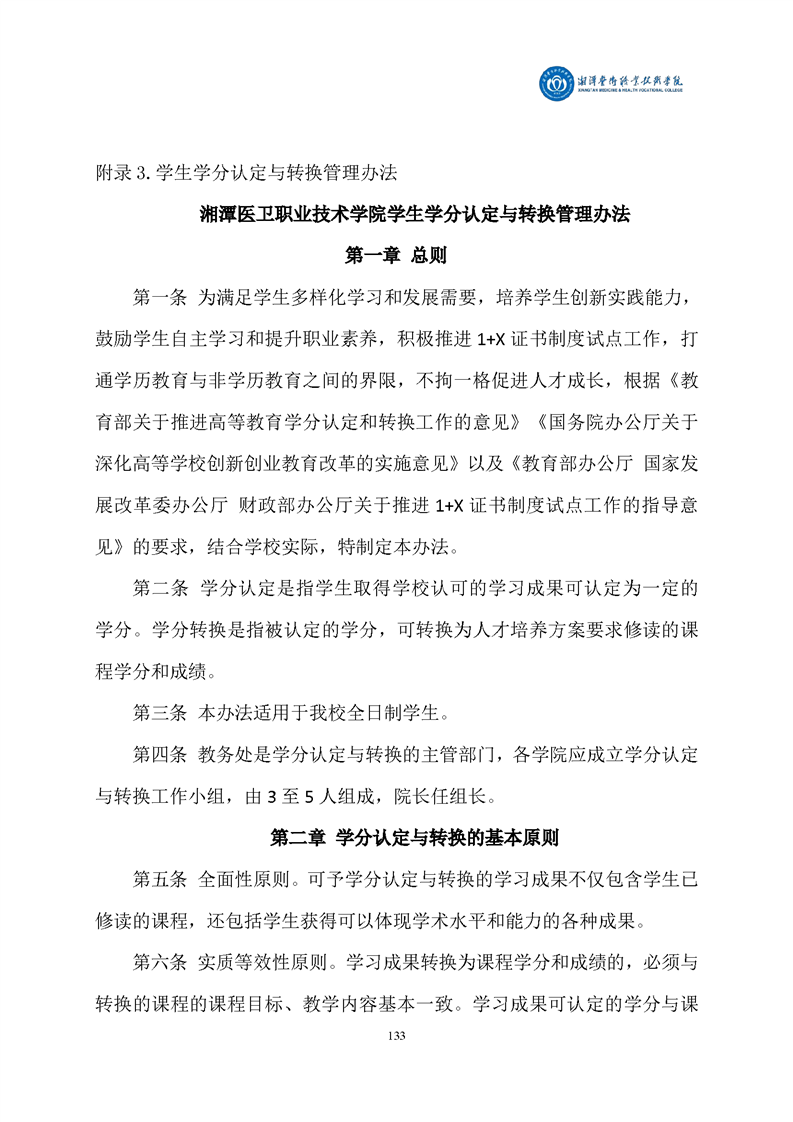 湘潭医卫职业技术学院
XIANGTAN MEDICINE & HEALTH VOCATIONAL COLLEGE

附录 3. 学生学分认定与转换管理办法

湘潭医卫职业技术学院学生学分认定与转换管理办法

第一章 总则

第一条 为满足学生多样化学习和发展需要，培养学生创新实践能力，鼓励学生自主学习和提升职业素养，积极推进 1+X 证书制度试点工作，打通学历教育与非学历教育之间的界限，不拘一格促进人才成长，根据《教育部关于推进高等教育学分认定和转换工作的意见》《国务院办公厅关于深化高等学校创新创业教育改革的实施意见》以及《教育部办公厅 国家发展改革委办公厅 财政部办公厅关于推进 1+X 证书制度试点工作的指导意见》的要求，结合学校实际，特制定本办法。

第二条 学分认定是指学生取得学校认可的学习成果可认定为一定的学分。学分转换是指被认定的学分，可转换为人才培养方案要求修读的课程学分和成绩。

第三条 本办法适用于我校全日制学生。

第四条 教务处是学分认定与转换的主管部门，各学院应成立学分认定与转换工作小组，由 3 至 5 人组成，院长任组长。

第二章 学分认定与转换的基本原则

第五条 全面性原则。可予学分认定与转换的学习成果不仅包含学生已修读的课程，还包括学生获得可以体现学术水平和能力的各种成果。

第六条 实质等效性原则。学习成果转换为课程学分和成绩的，必须与转换的课程的课程目标、教学内容基本一致。学习成果可认定的学分与课

133